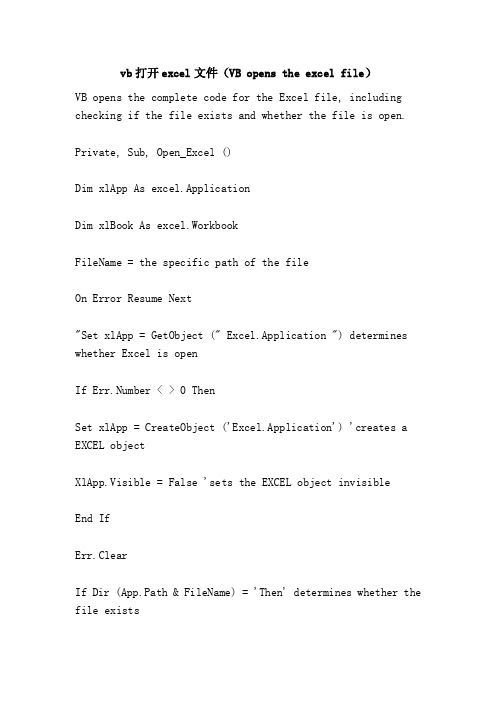 vb打开excel文件（VB opens the excel file）

VB opens the complete code for the Excel file, including checking if the file exists and whether the file is open.

Private, Sub, Open_Excel ()

Dim xlApp As excel.Application

Dim xlBook As excel.Workbook

FileName = the specific path of the file

On Error Resume Next

"Set xlApp = GetObject (" Excel.Application ") determines whether Excel is open

If Err.Number < > 0 Then

Set xlApp = CreateObject ('Excel.Application') 'creates a EXCEL object

XlApp.Visible = False 'sets the EXCEL object invisible

End If

Err.Clear

If Dir (App.Path & FileName) = 'Then' determines whether the file exists